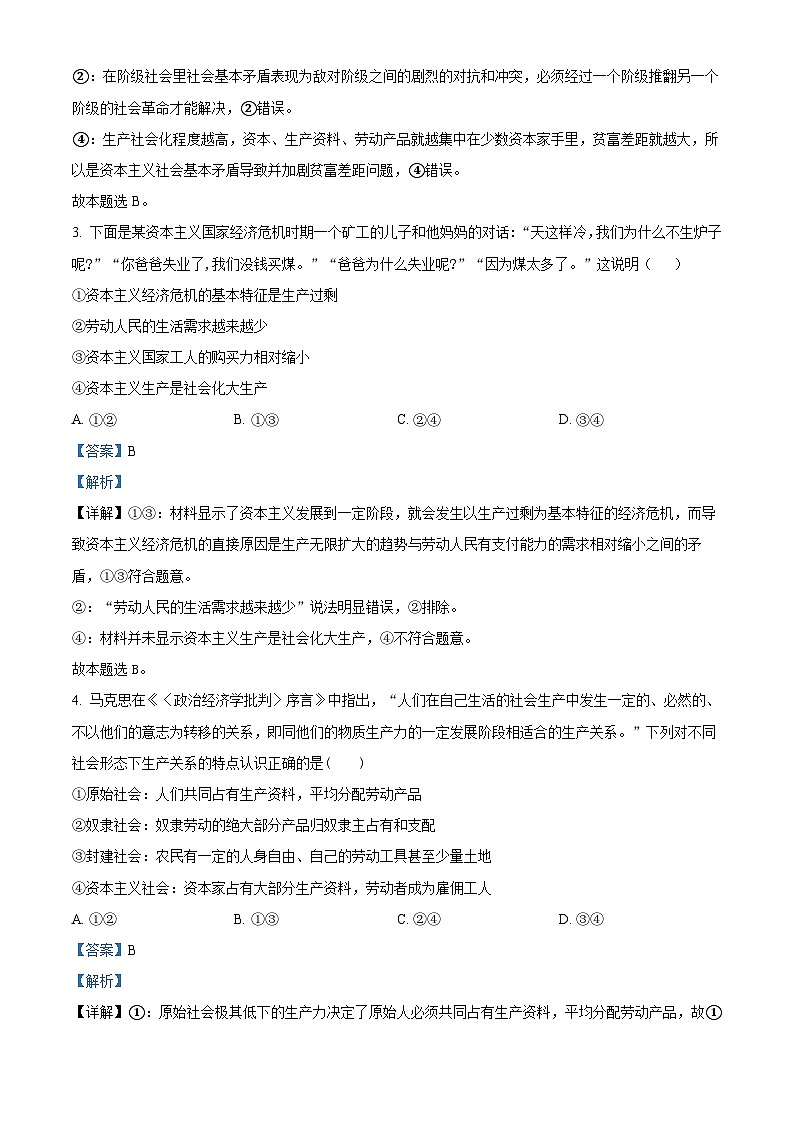 ②：在阶级社会里社会基本矛盾表现为敌对阶级之间的剧烈的对抗和冲突，必须经过一个阶级推翻另一个阶级的社会革命才能解决，②错误。

④：生产社会化程度越高，资本、生产资料、劳动产品就越集中在少数资本家手里，贫富差距就越大，所以是资本主义社会基本矛盾导致并加剧贫富差距问题，④错误。

故本题选 B。

3. 下面是某资本主义国家经济危机时期一个矿工的儿子和他妈妈的对话：“天这样冷,我们为什么不生炉子呢?”“你爸爸失业了,我们没钱买煤。”“爸爸为什么失业呢?”“因为煤太多了。”这说明（　）

①资本主义经济危机的基本特征是生产过剩

②劳动人民的生活需求越来越少

③资本主义国家工人的购买力相对缩小

④资本主义生产是社会化大生产

A. ①②　　B. ①③　　C. ②④　　D. ③④

【答案】B

【解析】

【详解】①③：材料显示了资本主义发展到一定阶段，就会发生以生产过剩为基本特征的经济危机，而导致资本主义经济危机的直接原因是生产无限扩大的趋势与劳动人民有支付能力的需求相对缩小之间的矛盾，①③符合题意。

②：“劳动人民的生活需求越来越少”说法明显错误，②排除。

④：材料并未显示资本主义生产是社会化大生产，④不符合题意。

故本题选 B。

4. 马克思在《〈政治经济学批判〉序言》中指出，“人们在自己生活的社会生产中发生一定的、必然的、不以他们的意志为转移的关系，即同他们的物质生产力的一定发展阶段相适合的生产关系。”下列对不同社会形态下生产关系的特点认识正确的是(　　)

①原始社会：人们共同占有生产资料，平均分配劳动产品

②奴隶社会：奴隶劳动的绝大部分产品归奴隶主占有和支配

③封建社会：农民有一定的人身自由、自己的劳动工具甚至少量土地

④资本主义社会：资本家占有大部分生产资料，劳动者成为雇佣工人

A. ①②　　B. ①③　　C. ②④　　D. ③④

【答案】B

【解析】

【详解】①：原始社会极其低下的生产力决定了原始人必须共同占有生产资料，平均分配劳动产品，故①